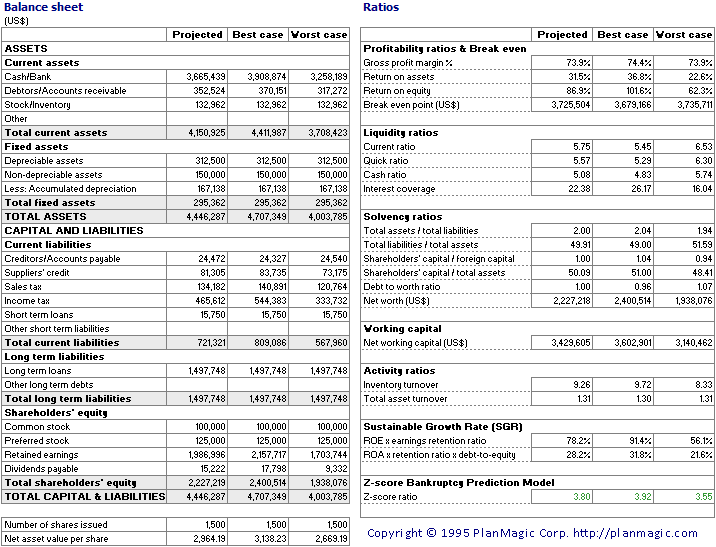 Balance sheet
(US$)

| | Projected | Best case | Worst case |
|---|---|---|---|
| ASSETS | | | |
| Current assets | | | |
| Cash/Bank | 3,665,439 | 3,908,874 | 3,258,189 |
| Debtors/Accounts receivable | 352,524 | 370,151 | 317,272 |
| Stock/Inventory | 132,962 | 132,962 | 132,962 |
| Other | | | |
| Total current assets | 4,150,925 | 4,411,987 | 3,708,423 |
| Fixed assets | | | |
| Depreciable assets | 312,500 | 312,500 | 312,500 |
| Non-depreciable assets | 150,000 | 150,000 | 150,000 |
| Less: Accumulated depreciation | 167,138 | 167,138 | 167,138 |
| Total fixed assets | 295,362 | 295,362 | 295,362 |
| TOTAL ASSETS | 4,446,287 | 4,707,349 | 4,003,785 |
| CAPITAL AND LIABILITIES | | | |
| Current liabilities | | | |
| Creditors/Accounts payable | 24,472 | 24,327 | 24,540 |
| Suppliers' credit | 81,305 | 83,735 | 73,175 |
| Sales tax | 134,182 | 140,891 | 120,764 |
| Income tax | 465,612 | 544,383 | 333,732 |
| Short term loans | 15,750 | 15,750 | 15,750 |
| Other short term liabilities | | | |
| Total current liabilities | 721,321 | 809,086 | 567,960 |
| Long term liabilities | | | |
| Long term loans | 1,497,748 | 1,497,748 | 1,497,748 |
| Other long term debts | | | |
| Total long term liabilities | 1,497,748 | 1,497,748 | 1,497,748 |
| Shareholders' equity | | | |
| Common stock | 100,000 | 100,000 | 100,000 |
| Preferred stock | 125,000 | 125,000 | 125,000 |
| Retained earnings | 1,986,996 | 2,157,717 | 1,703,744 |
| Dividends payable | 15,222 | 17,798 | 9,332 |
| Total shareholders' equity | 2,227,219 | 2,400,514 | 1,938,076 |
| TOTAL CAPITAL & LIABILITIES | 4,446,287 | 4,707,349 | 4,003,785 |

| | | | |
|---|---|---|---|
| Number of shares issued | 1,500 | 1,500 | 1,500 |
| Net asset value per share | 2,964.19 | 3,138.23 | 2,669.19 |

Ratios

| | Projected | Best case | Worst case |
|---|---|---|---|
| Profitability ratios & Break even | | | |
| Gross profit margin % | 73.9% | 74.4% | 73.9% |
| Return on assets | 31.5% | 36.8% | 22.6% |
| Return on equity | 86.9% | 101.6% | 62.3% |
| Break even point (US$) | 3,725,504 | 3,679,166 | 3,735,711 |
| Liquidity ratios | | | |
| Current ratio | 5.75 | 5.45 | 6.53 |
| Quick ratio | 5.57 | 5.29 | 6.30 |
| Cash ratio | 5.08 | 4.83 | 5.74 |
| Interest coverage | 22.38 | 26.17 | 16.04 |
| Solvency ratios | | | |
| Total assets / total liabilities | 2.00 | 2.04 | 1.94 |
| Total liabilities / total assets | 49.91 | 49.00 | 51.59 |
| Shareholders' capital / foreign capital | 1.00 | 1.04 | 0.94 |
| Shareholders' capital / total assets | 50.09 | 51.00 | 48.41 |
| Debt to worth ratio | 1.00 | 0.96 | 1.07 |
| Net worth (US$) | 2,227,218 | 2,400,514 | 1,938,076 |
| Working capital | | | |
| Net working capital (US$) | 3,429,605 | 3,602,901 | 3,140,462 |
| Activity ratios | | | |
| Inventory turnover | 9.26 | 9.72 | 8.33 |
| Total asset turnover | 1.31 | 1.30 | 1.31 |
| Sustainable Growth Rate (SGR) | | | |
| ROE x earnings retention ratio | 78.2% | 91.4% | 56.1% |
| ROA x retention ratio x debt-to-equity | 28.2% | 31.8% | 21.6% |
| Z-score Bankruptcy Prediction Model | | | |
| Z-score ratio | 3.80 | 3.92 | 3.55 |

Copyright © 1995 PlanMagic Corp. http://planmagic.com